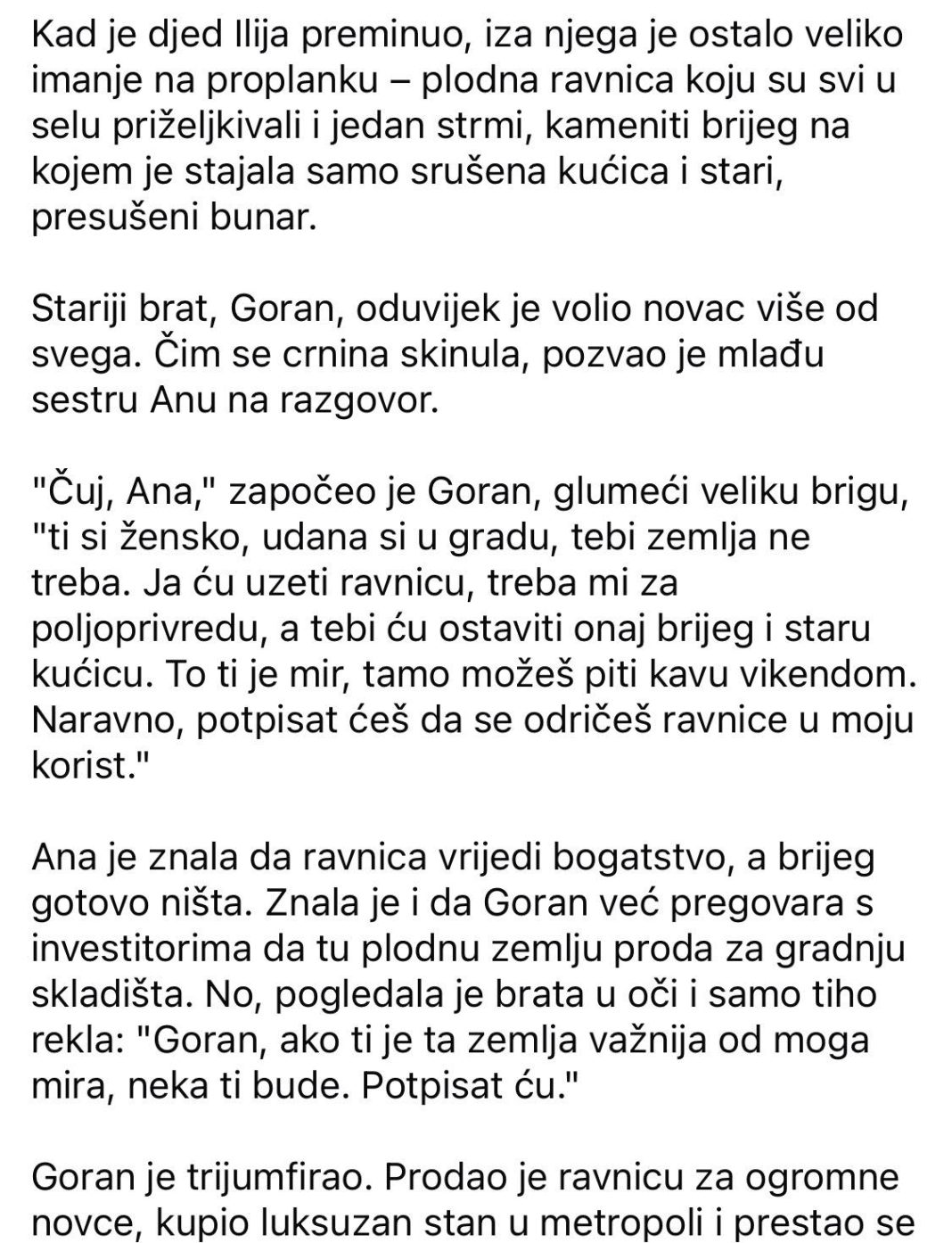 Kad je djed Ilija preminuo, iza njega je ostalo veliko imanje na proplanku – plodna ravnica koju su svi u selu priželjkivali i jedan strmi, kameniti brijeg na kojem je stajala samo srušena kućica i stari, presušeni bunar.

Stariji brat, Goran, oduvijek je volio novac više od svega. Čim se crnina skinula, pozvao je mlađu sestru Anu na razgovor.

"Čuj, Ana," započeo je Goran, glumeći veliku brigu, "ti si žensko, udana si u gradu, tebi zemlja ne treba. Ja ću uzeti ravnicu, treba mi za poljoprivredu, a tebi ću ostaviti onaj brijeg i staru kućicu. To ti je mir, tamo možeš piti kavu vikendom. Naravno, potpisat ćeš da se odričeš ravnice u moju korist."

Ana je znala da ravnica vrijedi bogatstvo, a brijeg gotovo ništa. Znala je i da Goran već pregovara s investitorima da tu plodnu zemlju proda za gradnju skladišta. No, pogledala je brata u oči i samo tiho rekla: "Goran, ako ti je ta zemlja važnija od moga mira, neka ti bude. Potpisat ću."

Goran je trijumfirao. Prodao je ravnicu za ogromne novce, kupio luksuzan stan u metropoli i prestao se